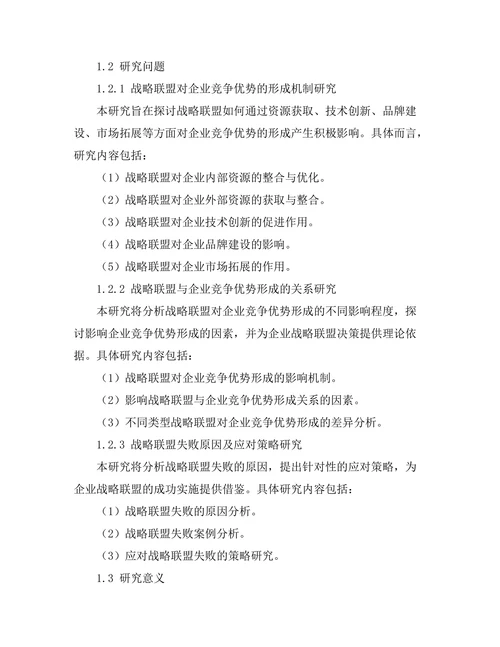 1.2 研究问题

1.2.1 战略联盟对企业竞争优势的形成机制研究

本研究旨在探讨战略联盟如何通过资源获取、技术创新、品牌建设、市场拓展等方面对企业竞争优势的形成产生积极影响。具体而言，研究内容包括：

（1）战略联盟对企业内部资源的整合与优化。

（2）战略联盟对企业外部资源的获取与整合。

（3）战略联盟对企业技术创新的促进作用。

（4）战略联盟对企业品牌建设的影响。

（5）战略联盟对企业市场拓展的作用。

1.2.2 战略联盟与企业竞争优势形成的关系研究

本研究将分析战略联盟对企业竞争优势形成的不同影响程度，探讨影响企业竞争优势形成的因素，并为企业战略联盟决策提供理论依据。具体研究内容包括：

（1）战略联盟对企业竞争优势形成的影响机制。

（2）影响战略联盟与企业竞争优势形成关系的因素。

（3）不同类型战略联盟对企业竞争优势形成的差异分析。

1.2.3 战略联盟失败原因及应对策略研究

本研究将分析战略联盟失败的原因，提出针对性的应对策略，为企业战略联盟的成功实施提供借鉴。具体研究内容包括：

（1）战略联盟失败的原因分析。

（2）战略联盟失败案例分析。

（3）应对战略联盟失败的策略研究。

1.3 研究意义